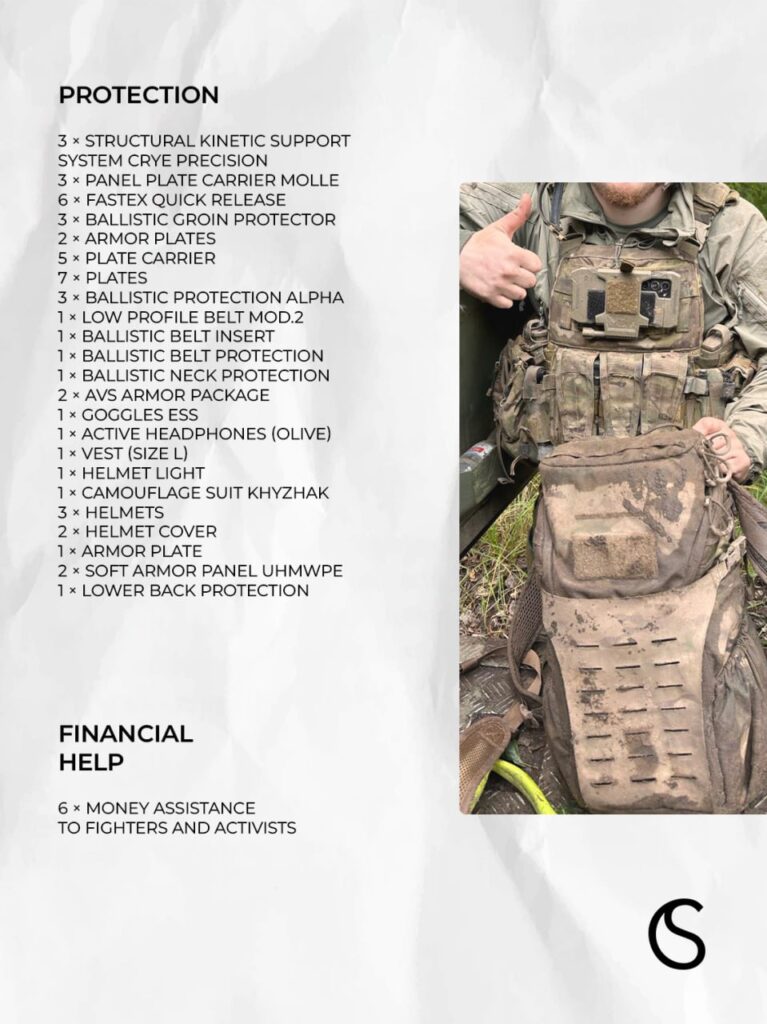 PROTECTION

3 × STRUCTURAL KINETIC SUPPORT SYSTEM CRYE PRECISION
3 × PANEL PLATE CARRIER MOLLE
6 × FASTEX QUICK RELEASE
3 × BALLISTIC GROIN PROTECTOR
2 × ARMOR PLATES
5 × PLATE CARRIER
7 × PLATES
3 × BALLISTIC PROTECTION ALPHA
1 × LOW PROFILE BELT MOD.2
1 × BALLISTIC BELT INSERT
1 × BALLISTIC BELT PROTECTION
1 × BALLISTIC NECK PROTECTION
2 × AVS ARMOR PACKAGE
1 × GOGGLES ESS
1 × ACTIVE HEADPHONES (OLIVE)
1 × VEST (SIZE L)
1 × HELMET LIGHT
1 × CAMOUFLAGE SUIT KHYZHAK
3 × HELMETS
2 × HELMET COVER
1 × ARMOR PLATE
2 × SOFT ARMOR PANEL UHMWPE
1 × LOWER BACK PROTECTION

FINANCIAL
HELP

6 × MONEY ASSISTANCE
TO FIGHTERS AND ACTIVISTS